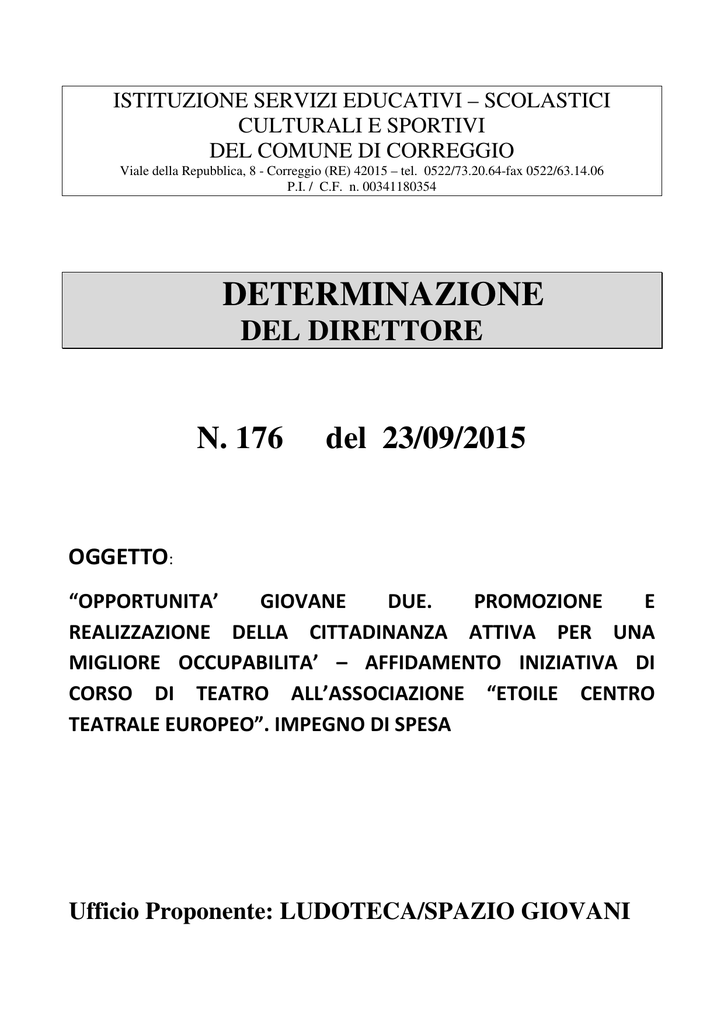 ISTITUZIONE SERVIZI EDUCATIVI – SCOLASTICI
CULTURALI E SPORTIVI
DEL COMUNE DI CORREGGIO
Viale della Repubblica, 8 - Correggio (RE) 42015 – tel. 0522/73.20.64-fax 0522/63.14.06
P.I. / C.F. n. 00341180354

DETERMINAZIONE
DEL DIRETTORE

N. 176 del 23/09/2015

OGGETTO:

“OPPORTUNITA’ GIOVANE DUE. PROMOZIONE E REALIZZAZIONE DELLA CITTADINANZA ATTIVA PER UNA MIGLIORE OCCUPABILITA’ – AFFIDAMENTO INIZIATIVA DI CORSO DI TEATRO ALL’ASSOCIAZIONE “ETOILE CENTRO TEATRALE EUROPEO”. IMPEGNO DI SPESA

Ufficio Proponente: LUDOTECA/SPAZIO GIOVANI